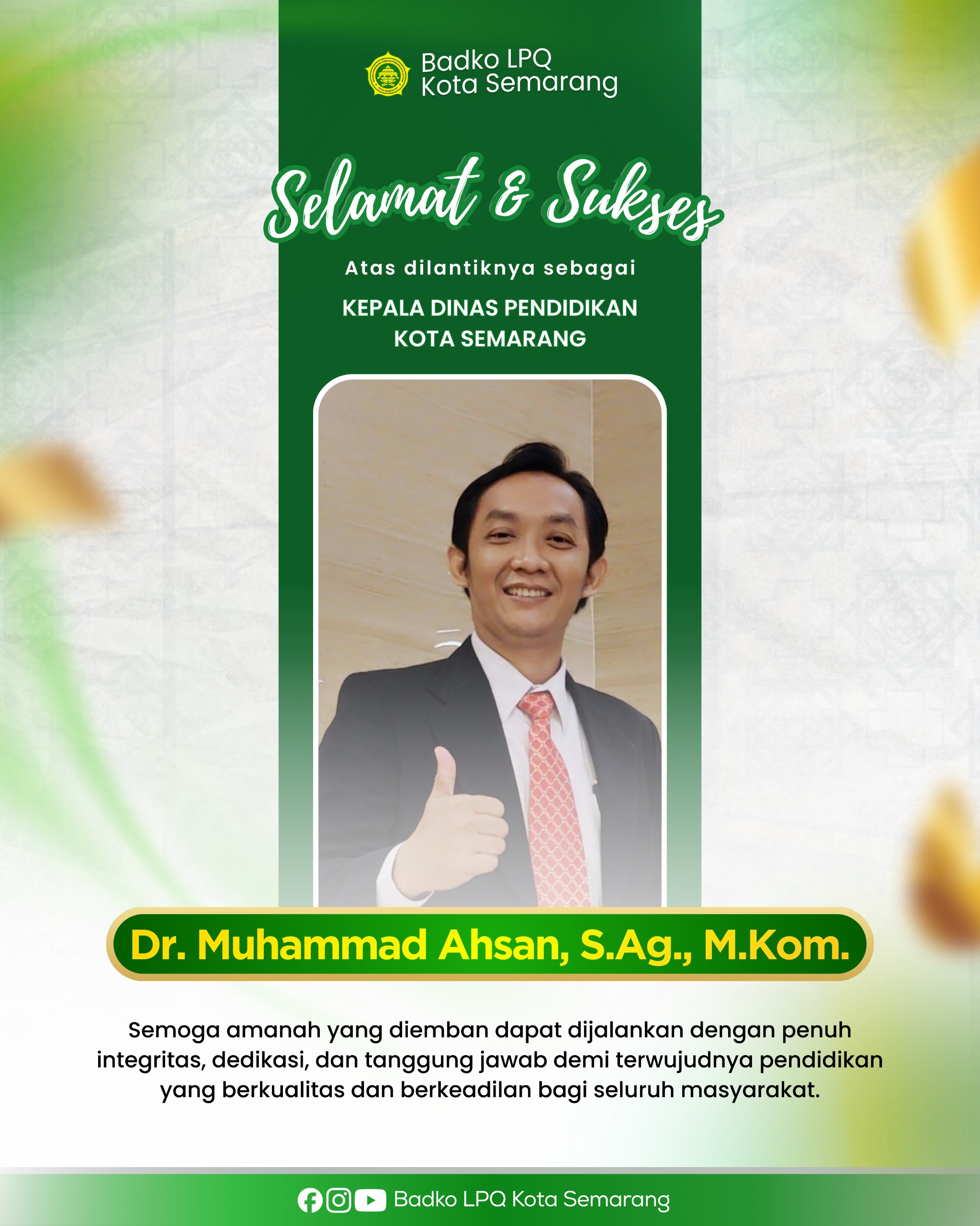 Badko LPQ
Kota Semarang

Selamat & Sukses

Atas dilantiknya sebagai

KEPALA DINAS PENDIDIKAN
KOTA SEMARANG

Dr. Muhammad Ahsan, S.Ag., M.Kom.

Semoga amanah yang diemban dapat dijalankan dengan penuh integritas, dedikasi, dan tanggung jawab demi terwujudnya pendidikan yang berkualitas dan berkeadilan bagi seluruh masyarakat.

Badko LPQ Kota Semarang